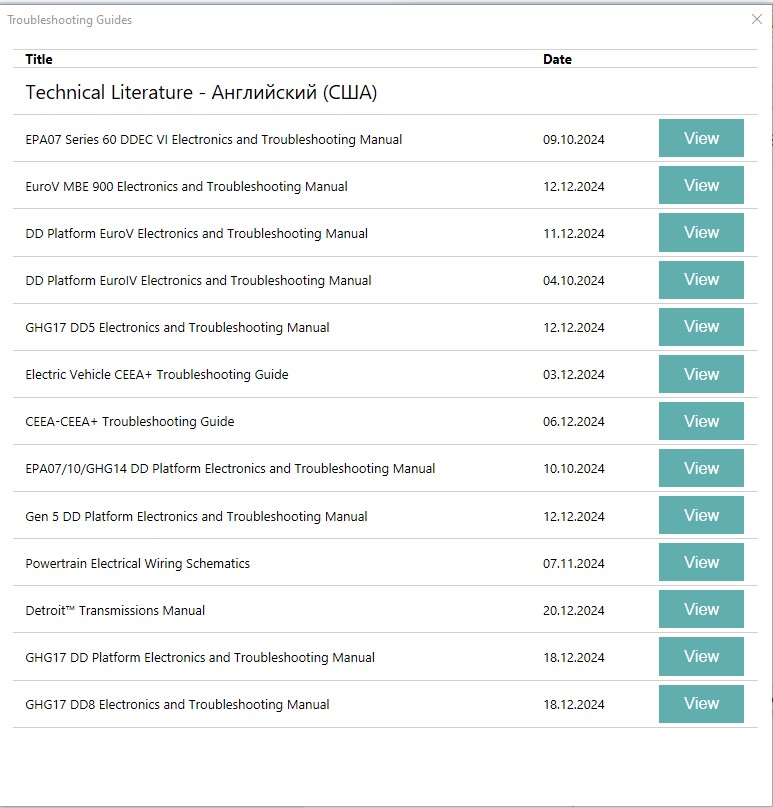 Troubleshooting Guides

| Title | Date | |
|---|---|---|
| Technical Literature - Английский (США) | | |
| EPA07 Series 60 DDEC VI Electronics and Troubleshooting Manual | 09.10.2024 | View |
| EuroV MBE 900 Electronics and Troubleshooting Manual | 12.12.2024 | View |
| DD Platform EuroV Electronics and Troubleshooting Manual | 11.12.2024 | View |
| DD Platform EuroIV Electronics and Troubleshooting Manual | 04.10.2024 | View |
| GHG17 DD5 Electronics and Troubleshooting Manual | 12.12.2024 | View |
| Electric Vehicle CEEA+ Troubleshooting Guide | 03.12.2024 | View |
| CEEA-CEEA+ Troubleshooting Guide | 06.12.2024 | View |
| EPA07/10/GHG14 DD Platform Electronics and Troubleshooting Manual | 10.10.2024 | View |
| Gen 5 DD Platform Electronics and Troubleshooting Manual | 12.12.2024 | View |
| Powertrain Electrical Wiring Schematics | 07.11.2024 | View |
| Detroit™ Transmissions Manual | 20.12.2024 | View |
| GHG17 DD Platform Electronics and Troubleshooting Manual | 18.12.2024 | View |
| GHG17 DD8 Electronics and Troubleshooting Manual | 18.12.2024 | View |